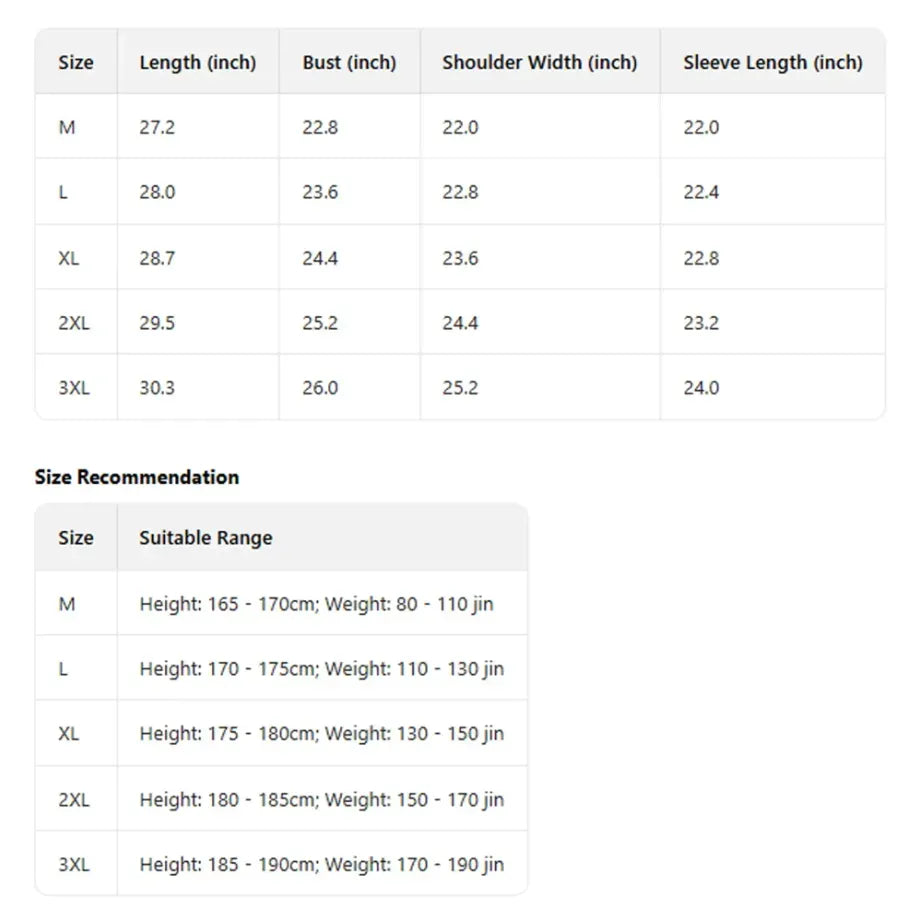 | Size | Length (inch) | Bust (inch) | Shoulder Width (inch) | Sleeve Length (inch) |
|---|---|---|---|---|
| M | 27.2 | 22.8 | 22.0 | 22.0 |
| L | 28.0 | 23.6 | 22.8 | 22.4 |
| XL | 28.7 | 24.4 | 23.6 | 22.8 |
| 2XL | 29.5 | 25.2 | 24.4 | 23.2 |
| 3XL | 30.3 | 26.0 | 25.2 | 24.0 |

Size Recommendation

| Size | Suitable Range |
|---|---|
| M | Height: 165 - 170cm; Weight: 80 - 110 jin |
| L | Height: 170 - 175cm; Weight: 110 - 130 jin |
| XL | Height: 175 - 180cm; Weight: 130 - 150 jin |
| 2XL | Height: 180 - 185cm; Weight: 150 - 170 jin |
| 3XL | Height: 185 - 190cm; Weight: 170 - 190 jin |